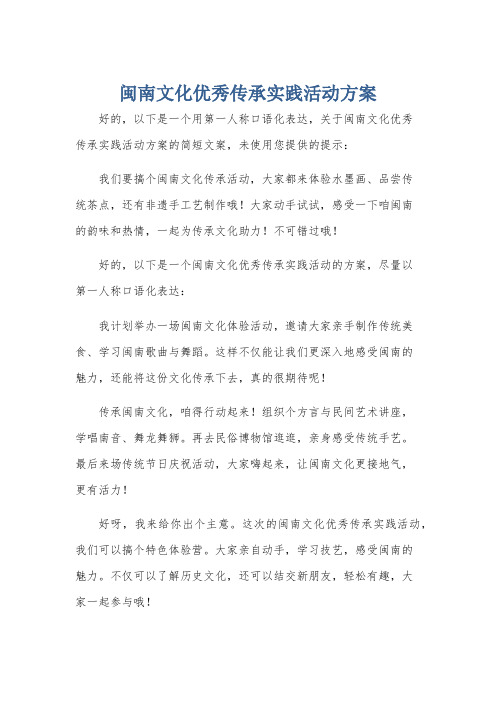 闽南文化优秀传承实践活动方案

好的，以下是一个用第一人称口语化表达，关于闽南文化优秀传承实践活动方案的简短文案，未使用您提供的提示：

我们要搞个闽南文化传承活动，大家都来体验水墨画、品尝传统茶点，还有非遗手工艺制作哦！大家动手试试，感受一下咱闽南的韵味和热情，一起为传承文化助力！不可错过哦！

好的，以下是一个闽南文化优秀传承实践活动的方案，尽量以第一人称口语化表达：

我计划举办一场闽南文化体验活动，邀请大家亲手制作传统美食、学习闽南歌曲与舞蹈。这样不仅能让我们更深入地感受闽南的魅力，还能将这份文化传承下去，真的很期待呢！

传承闽南文化，咱得行动起来！组织个方言与民间艺术讲座，学唱南音、舞龙舞狮。再去民俗博物馆逛逛，亲身感受传统手艺。最后来场传统节日庆祝活动，大家嗨起来，让闽南文化更接地气，更有活力！

好呀，我来给你出个主意。这次的闽南文化优秀传承实践活动，我们可以搞个特色体验营。大家亲自动手，学习技艺，感受闽南的魅力。不仅可以了解历史文化，还可以结交新朋友，轻松有趣，大家一起参与哦！